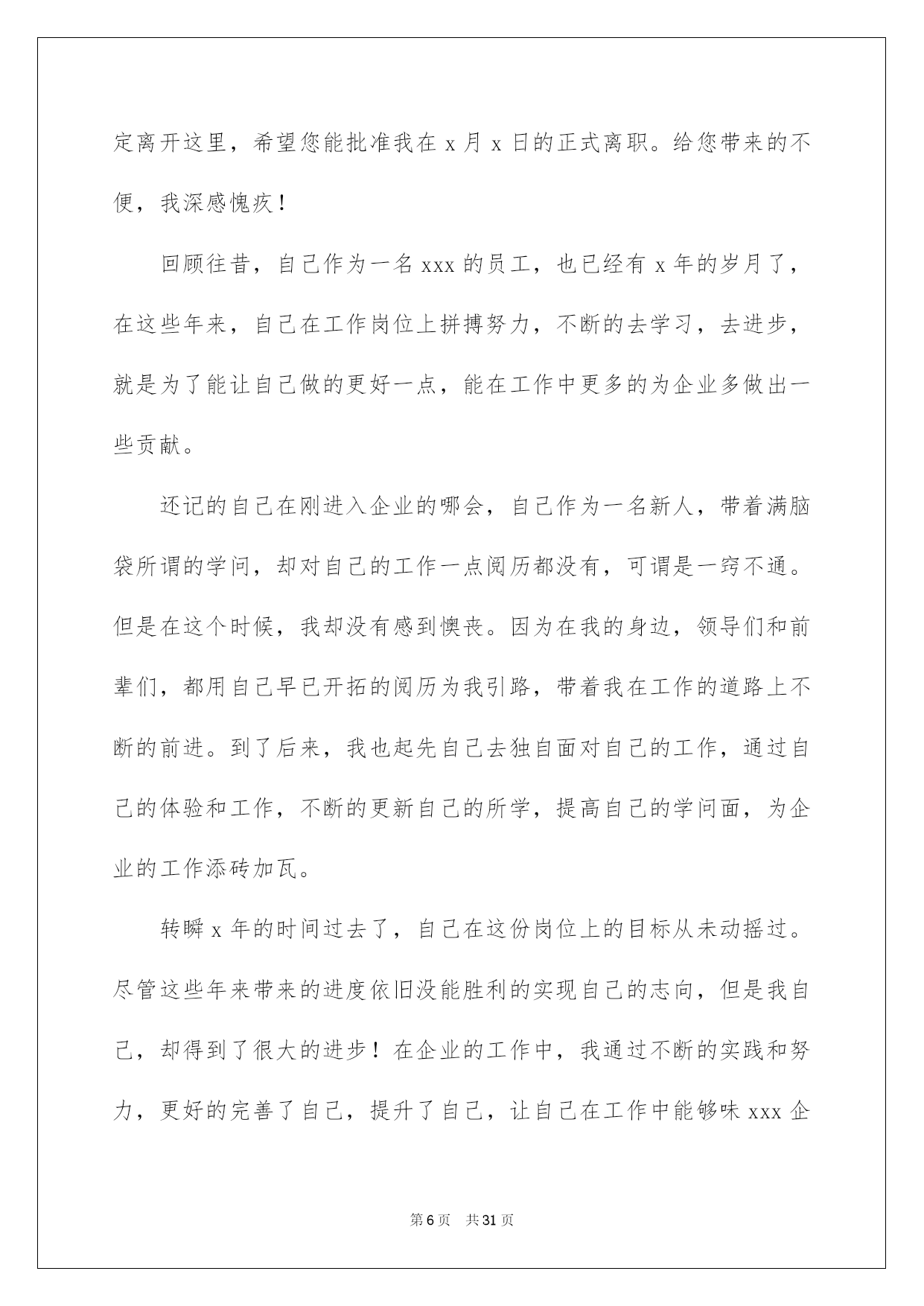 定离开这里，希望您能批准我在 x 月 x 日的正式离职。给您带来的不便，我深感愧疚！

回顾往昔，自己作为一名 xxx 的员工，也已经有 x 年的岁月了，在这些年来，自己在工作岗位上拼搏努力，不断的去学习，去进步，就是为了能让自己做的更好一点，能在工作中更多的为企业多做出一些贡献。

还记的自己在刚进入企业的哪会，自己作为一名新人，带着满脑袋所谓的学问，却对自己的工作一点阅历都没有，可谓是一窍不通。但是在这个时候，我却没有感到懊丧。因为在我的身边，领导们和前辈们，都用自己早已开拓的阅历为我引路，带着我在工作的道路上不断的前进。到了后来，我也起先自己去独自面对自己的工作，通过自己的体验和工作，不断的更新自己的所学，提高自己的学问面，为企业的工作添砖加瓦。

转瞬 x 年的时间过去了，自己在这份岗位上的目标从未动摇过。尽管这些年来带来的进度依旧没能胜利的实现自己的志向，但是我自己，却得到了很大的进步！在企业的工作中，我通过不断的实践和努力，更好的完善了自己，提升了自己，让自己在工作中能够味 xxx 企

第 6 页　共 31 页